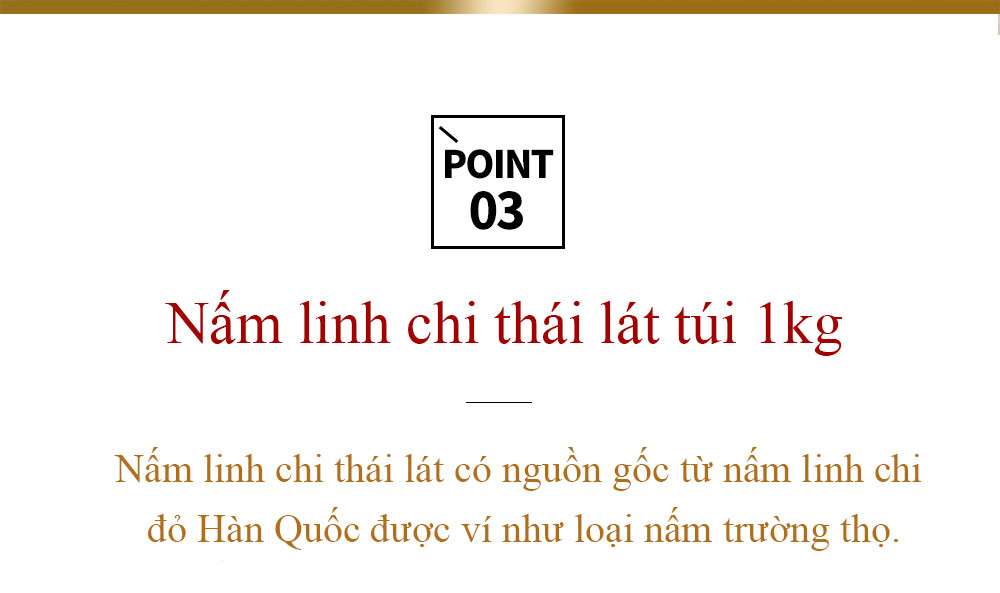 POINT
03

Nấm linh chi thái lát túi 1kg

Nấm linh chi thái lát có nguồn gốc từ nấm linh chi đỏ Hàn Quốc được ví như loại nấm trường thọ.